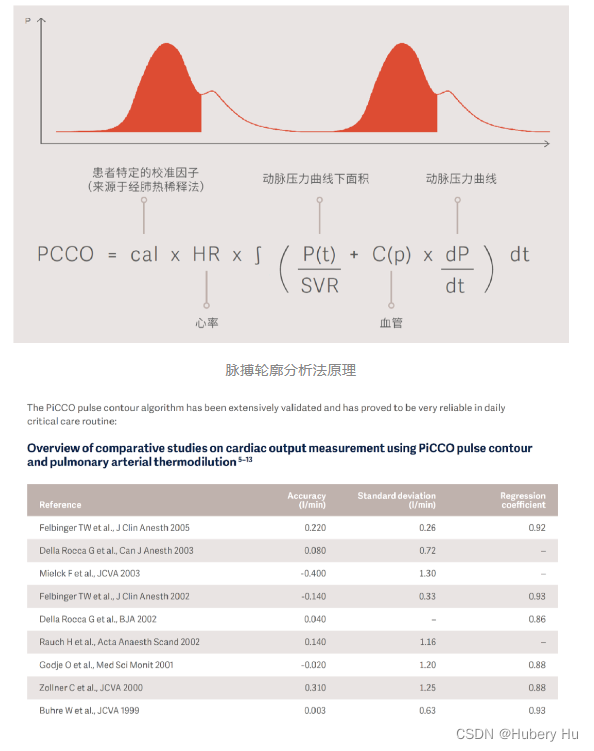 P

患者特定的校准因子
(来源于经肺热稀释法)

动脉压力曲线下面积

动脉压力曲线

$PCCO = cal \times HR \times \int \left( \frac{P(t)}{SVR} + C(p) \times \frac{dP}{dt} \right) dt$

心率

血管

脉搏轮廓分析法原理

The PiCCO pulse contour algorithm has been extensively validated and has proved to be very reliable in daily critical care routine:

Overview of comparative studies on cardiac output measurement using PiCCO pulse contour and pulmonary arterial thermodilution $^{5-13}$

| Reference | Accuracy (l/min) | Standard deviation (l/min) | Regression coefficient |
|---|---|---|---|
| Felbinger TW et al., J Clin Anesth 2005 | 0.220 | 0.26 | 0.92 |
| Della Rocca G et al., Can J Anesth 2003 | 0.080 | 0.72 | – |
| Mielck F et al., JCVA 2003 | -0.400 | 1.30 | – |
| Felbinger TW et al., J Clin Anesth 2002 | -0.140 | 0.33 | 0.93 |
| Della Rocca G et al., BJA 2002 | 0.040 | – | 0.86 |
| Rauch H et al., Acta Anaesth Scand 2002 | 0.140 | 1.16 | – |
| Godje O et al., Med Sci Monit 2001 | -0.020 | 1.20 | 0.88 |
| Zollner C et al., JCVA 2000 | 0.310 | 1.25 | 0.88 |
| Buhre W et al., JCVA 1999 | 0.003 | 0.63 | 0.93 |

CSDN @Hubery Hu